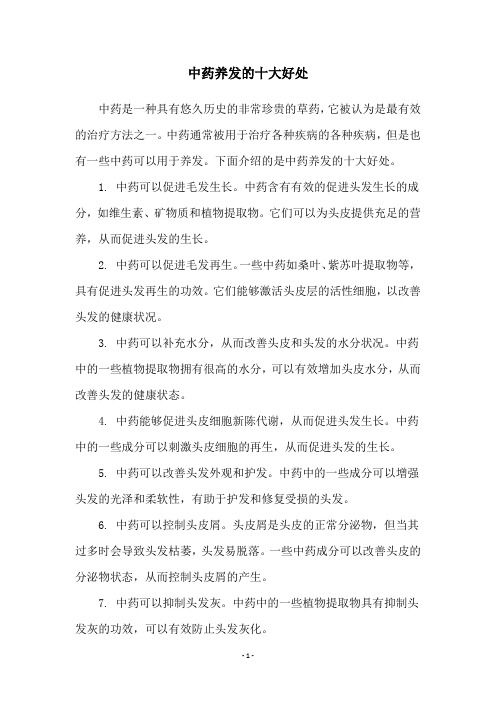 中药养发的十大好处

中药是一种具有悠久历史的非常珍贵的草药，它被认为是最有效的治疗方法之一。中药通常被用于治疗各种疾病的各种疾病，但是也有一些中药可以用于养发。下面介绍的是中药养发的十大好处。

1. 中药可以促进毛发生长。中药含有有效的促进头发生长的成分，如维生素、矿物质和植物提取物。它们可以为头皮提供充足的营养，从而促进头发的生长。

2. 中药可以促进毛发再生。一些中药如桑叶、紫苏叶提取物等，具有促进头发再生的功效。它们能够激活头皮层的活性细胞，以改善头发的健康状况。

3. 中药可以补充水分，从而改善头皮和头发的水分状况。中药中的一些植物提取物拥有很高的水分，可以有效增加头皮水分，从而改善头发的健康状态。

4. 中药能够促进头皮细胞新陈代谢，从而促进头发生长。中药中的一些成分可以刺激头皮细胞的再生，从而促进头发的生长。

5. 中药可以改善头发外观和护发。中药中的一些成分可以增强头发的光泽和柔软性，有助于护发和修复受损的头发。

6. 中药可以控制头皮屑。头皮屑是头皮的正常分泌物，但当其过多时会导致头发枯萎，头发易脱落。一些中药成分可以改善头皮的分泌物状态，从而控制头皮屑的产生。

7. 中药可以抑制头发灰。中药中的一些植物提取物具有抑制头发灰的功效，可以有效防止头发灰化。

- 1 -